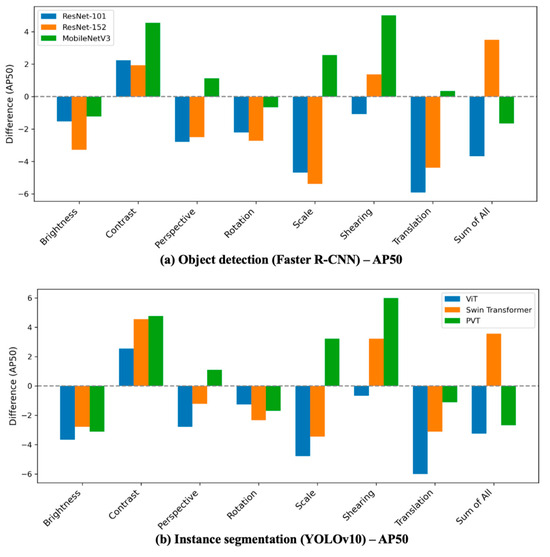 ResNet-101
ResNet-152
MobileNetV3

Difference (AP50)

4
2
0
−2
−4
−6

Brightness
Contrast
Perspective
Rotation
Scale
Shearing
Translation
Sum of All

(a) Object detection (Faster R-CNN) – AP50

ViT
Swin Transformer
PVT

Difference (AP50)

6
4
2
0
−2
−4
−6

Brightness
Contrast
Perspective
Rotation
Scale
Shearing
Translation
Sum of All

(b) Instance segmentation (YOLOv10) – AP50